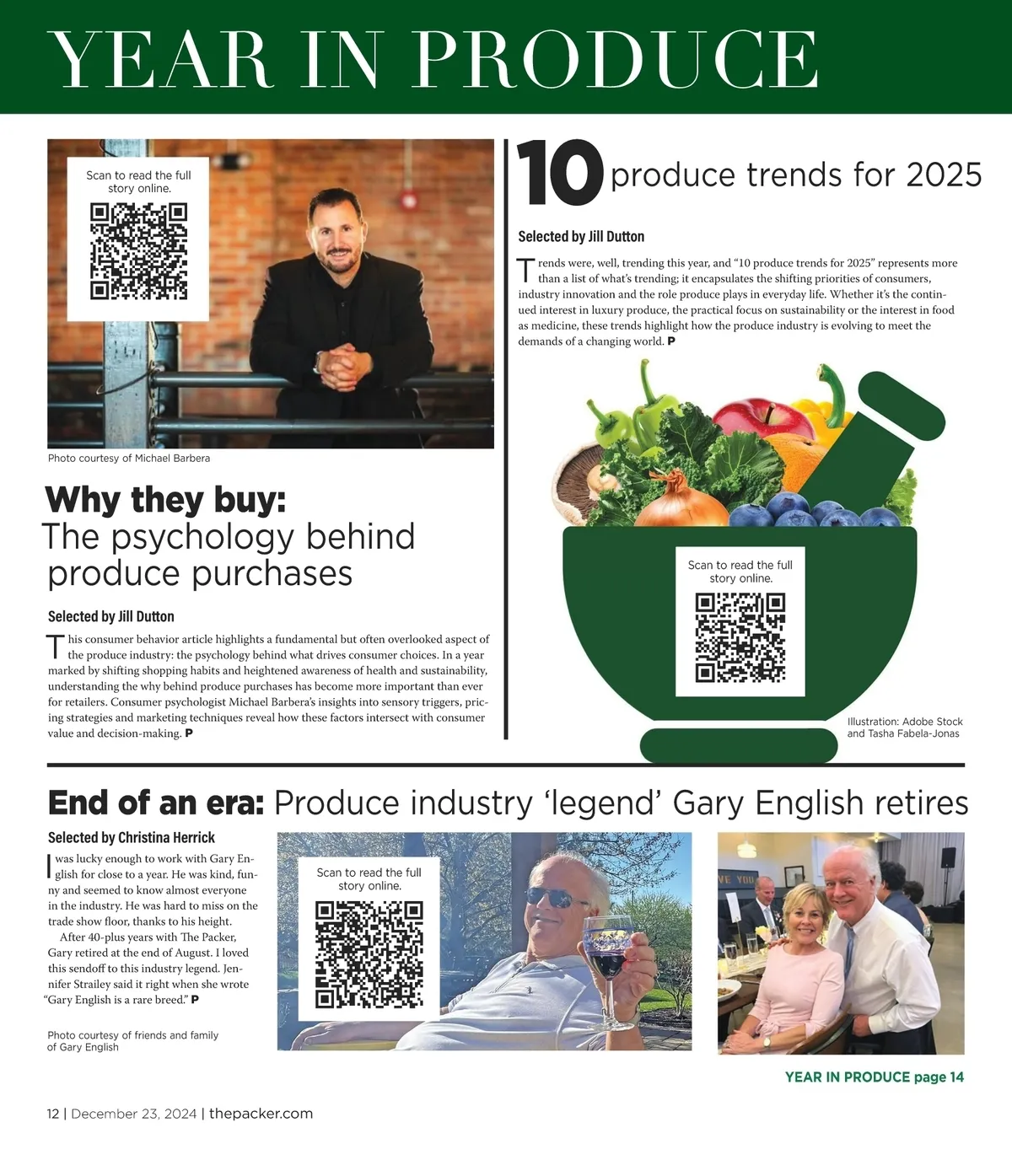 YEAR IN PRODUCE

Scan to read the full story online.

Photo courtesy of Michael Barbera

Why they buy:
The psychology behind produce purchases

Selected by Jill Dutton

This consumer behavior article highlights a fundamental but often overlooked aspect of the produce industry: the psychology behind what drives consumer choices. In a year marked by shifting shopping habits and heightened awareness of health and sustainability, understanding the why behind produce purchases has become more important than ever for retailers. Consumer psychologist Michael Barbera's insights into sensory triggers, pricing strategies and marketing techniques reveal how these factors intersect with consumer value and decision-making. P

10 produce trends for 2025

Selected by Jill Dutton

Trends were, well, trending this year, and "10 produce trends for 2025" represents more than a list of what's trending; it encapsulates the shifting priorities of consumers, industry innovation and the role produce plays in everyday life. Whether it's the continued interest in luxury produce, the practical focus on sustainability or the interest in food as medicine, these trends highlight how the produce industry is evolving to meet the demands of a changing world. P

Scan to read the full story online.

Illustration: Adobe Stock and Tasha Fabela-Jonas

End of an era: Produce industry 'legend' Gary English retires

Selected by Christina Herrick

I was lucky enough to work with Gary English for close to a year. He was kind, funny and seemed to know almost everyone in the industry. He was hard to miss on the trade show floor, thanks to his height.

After 40-plus years with The Packer, Gary retired at the end of August. I loved this sendoff to this industry legend. Jennifer Strailey said it right when she wrote "Gary English is a rare breed." P

Photo courtesy of friends and family of Gary English

Scan to read the full story online.

YEAR IN PRODUCE page 14

12 | December 23, 2024 | thepacker.com